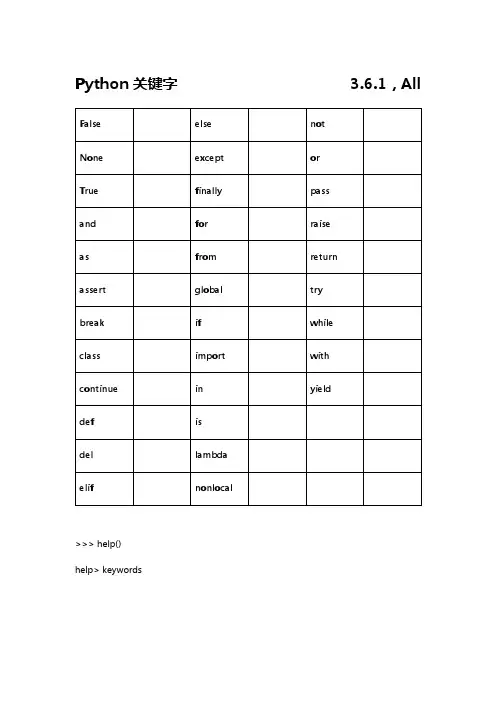 Python关键字 3.6.1 , All

| False | | else | | not | |
|---|---|---|---|---|---|
| None | | except | | or | |
| True | | finally | | pass | |
| and | | for | | raise | |
| as | | from | | return | |
| assert | | global | | try | |
| break | | if | | while | |
| class | | import | | with | |
| continue | | in | | yield | |
| def | | is | | | |
| del | | lambda | | | |
| elif | | nonlocal | | | |

>>> help()

help> keywords